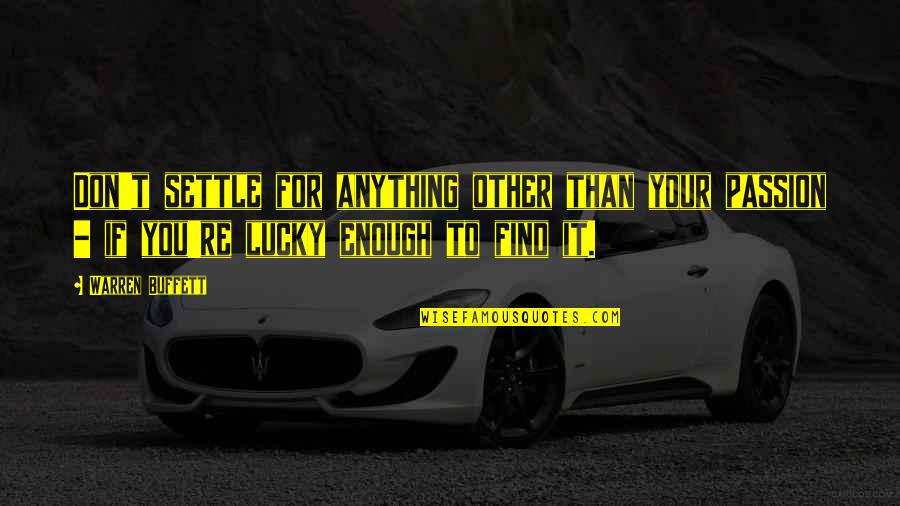 DON'T SETTLE FOR ANYTHING OTHER THAN YOUR PASSION - IF YOU'RE LUCKY ENOUGH TO FIND IT.

- WARREN BUFFETT

WISEFAMOUSQUOTES.COM